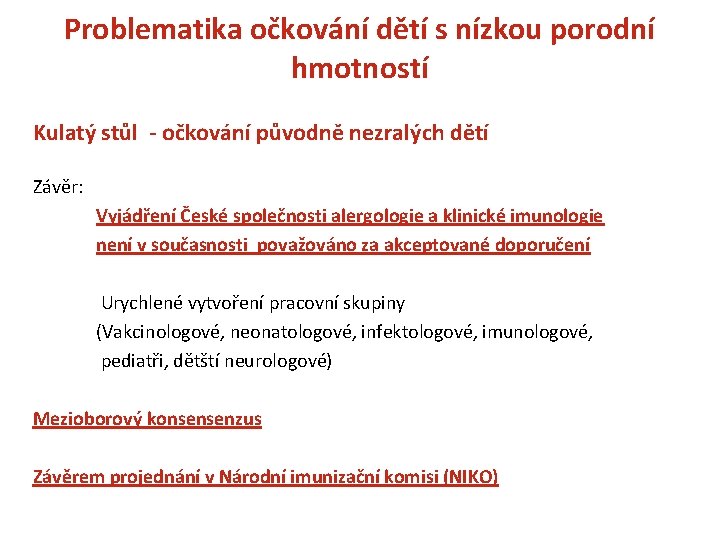 Problematika očkování dětí s nízkou porodní hmotností

Kulatý stůl - očkování původně nezralých dětí

Závěr:

Vyjádření České společnosti alergologie a klinické imunologie není v současnosti považováno za akceptované doporučení

Urychlené vytvoření pracovní skupiny (Vakcinologové, neonatologové, infektologové, imunologové, pediatři, dětští neurologové)

Mezioborový konsensenzus

Závěrem projednání v Národní imunizační komisi (NIKO)